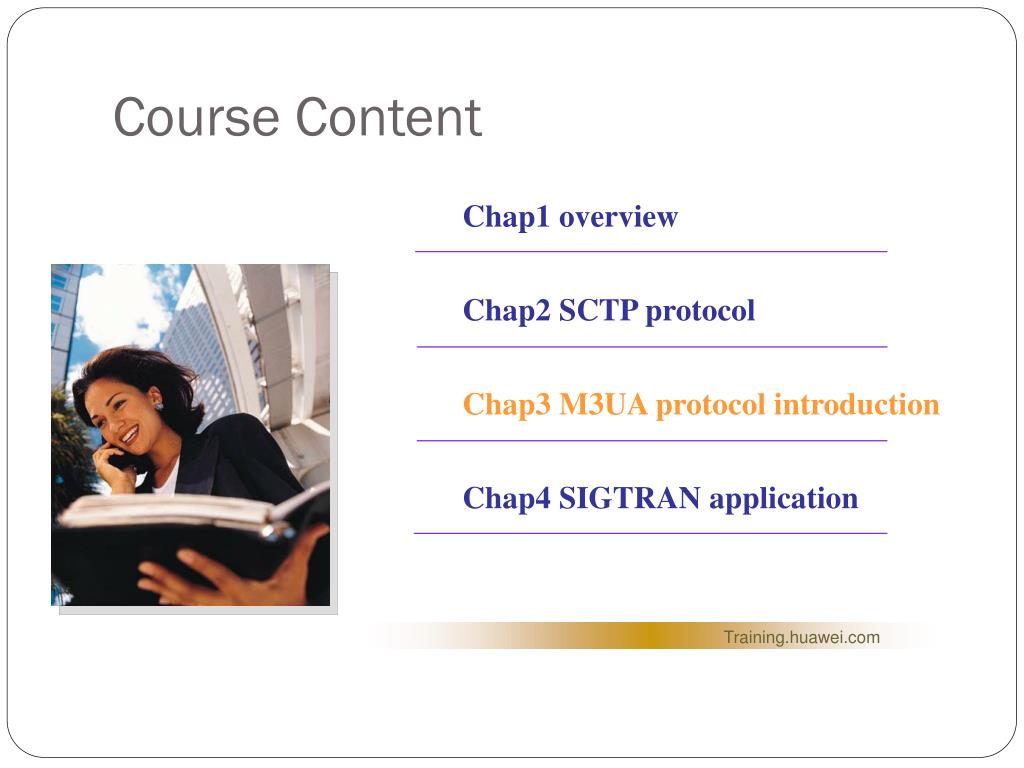 Course Content

Chap1 overview

Chap2 SCTP protocol

Chap3 M3UA protocol introduction

Chap4 SIGTRAN application

Training.huawei.com